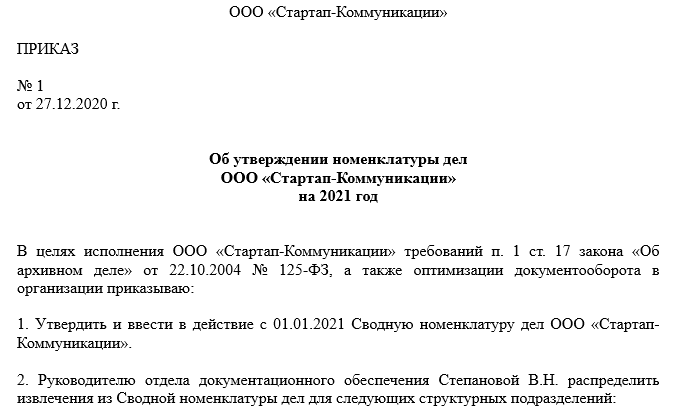 ООО «Стартап-Коммуникации»

ПРИКАЗ

№ 1
от 27.12.2020 г.

Об утверждении номенклатуры дел
ООО «Стартап-Коммуникации»
на 2021 год

В целях исполнения ООО «Стартап-Коммуникации» требований п. 1 ст. 17 закона «Об архивном деле» от 22.10.2004 № 125-ФЗ, а также оптимизации документооборота в организации приказываю:

1. Утвердить и ввести в действие с 01.01.2021 Сводную номенклатуру дел ООО «Стартап-Коммуникации».

2. Руководителю отдела документационного обеспечения Степановой В.Н. распределить извлечения из Сводной номенклатуры дел для следующих структурных подразделений: